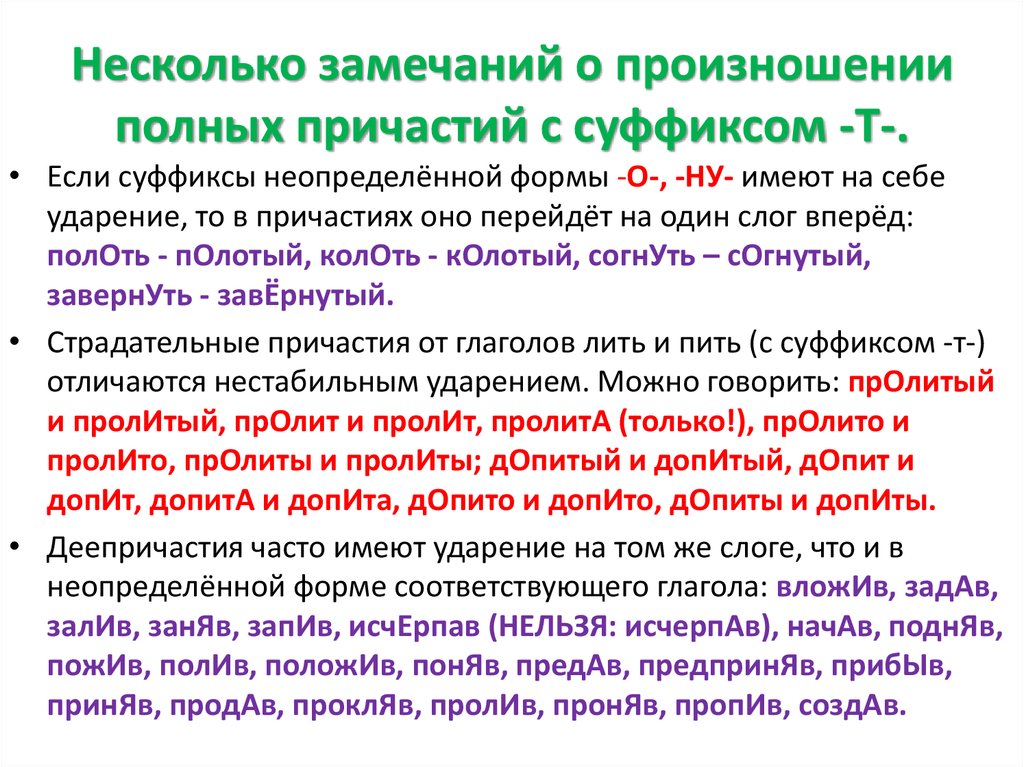 Несколько замечаний о произношении полных причастий с суффиксом -Т-.

• Если суффиксы неопределённой формы -О-, -НУ- имеют на себе ударение, то в причастиях оно перейдёт на один слог вперёд: полОть - пОлотый, колОть - кОлотый, согнУть – сОгнутый, завернУть - завЁрнутый.

• Страдательные причастия от глаголов лить и пить (с суффиксом -т-) отличаются нестабильным ударением. Можно говорить: прОлитый и пролИтый, прОлит и пролИт, пролитА (только!), прОлито и пролИто, прОлиты и пролИты; дОпитый и допИтый, дОпит и допИт, допитА и допИта, дОпито и допИто, дОпиты и допИты.

• Деепричастия часто имеют ударение на том же слоге, что и в неопределённой форме соответствующего глагола: вложИв, задАв, залИв, занЯв, запИв, исчЕрпав (НЕЛЬЗЯ: исчерпАв), начАв, поднЯв, пожИв, полИв, положИв, понЯв, предАв, предпринЯв, прибЫв, принЯв, продАв, проклЯв, пролИв, пронЯв, пропИв, создАв.